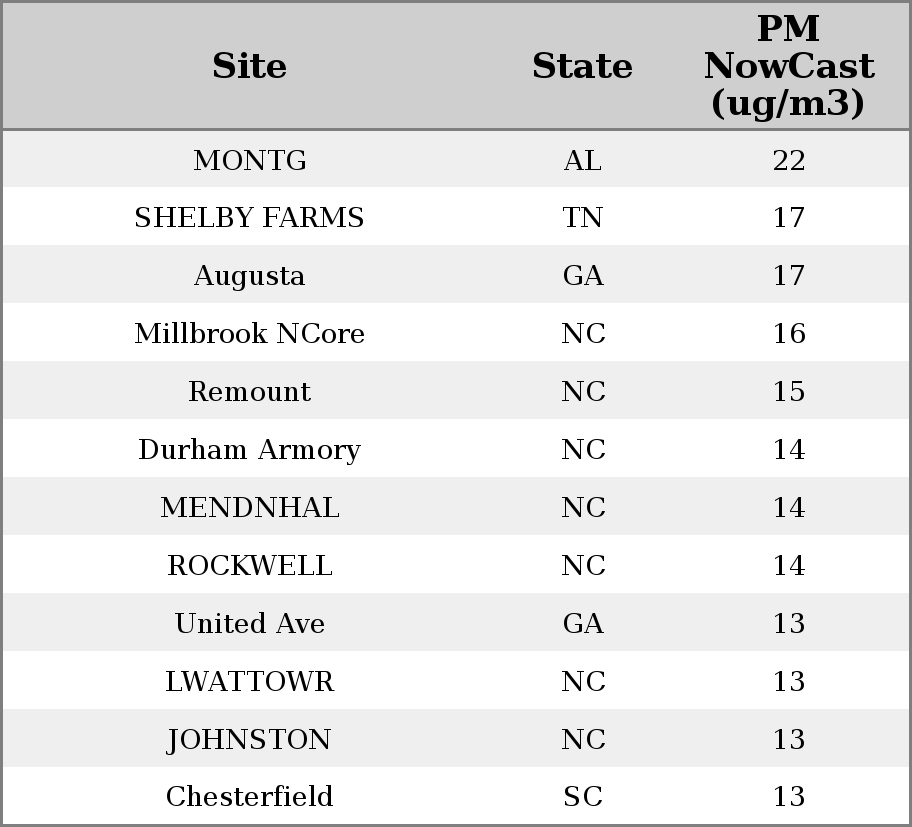 | Site | State | PM NowCast (ug/m3) |
|---|---|---|
| MONTG | AL | 22 |
| SHELBY FARMS | TN | 17 |
| Augusta | GA | 17 |
| Millbrook NCore | NC | 16 |
| Remount | NC | 15 |
| Durham Armory | NC | 14 |
| MENDNHAL | NC | 14 |
| ROCKWELL | NC | 14 |
| United Ave | GA | 13 |
| LWATTOWR | NC | 13 |
| JOHNSTON | NC | 13 |
| Chesterfield | SC | 13 |